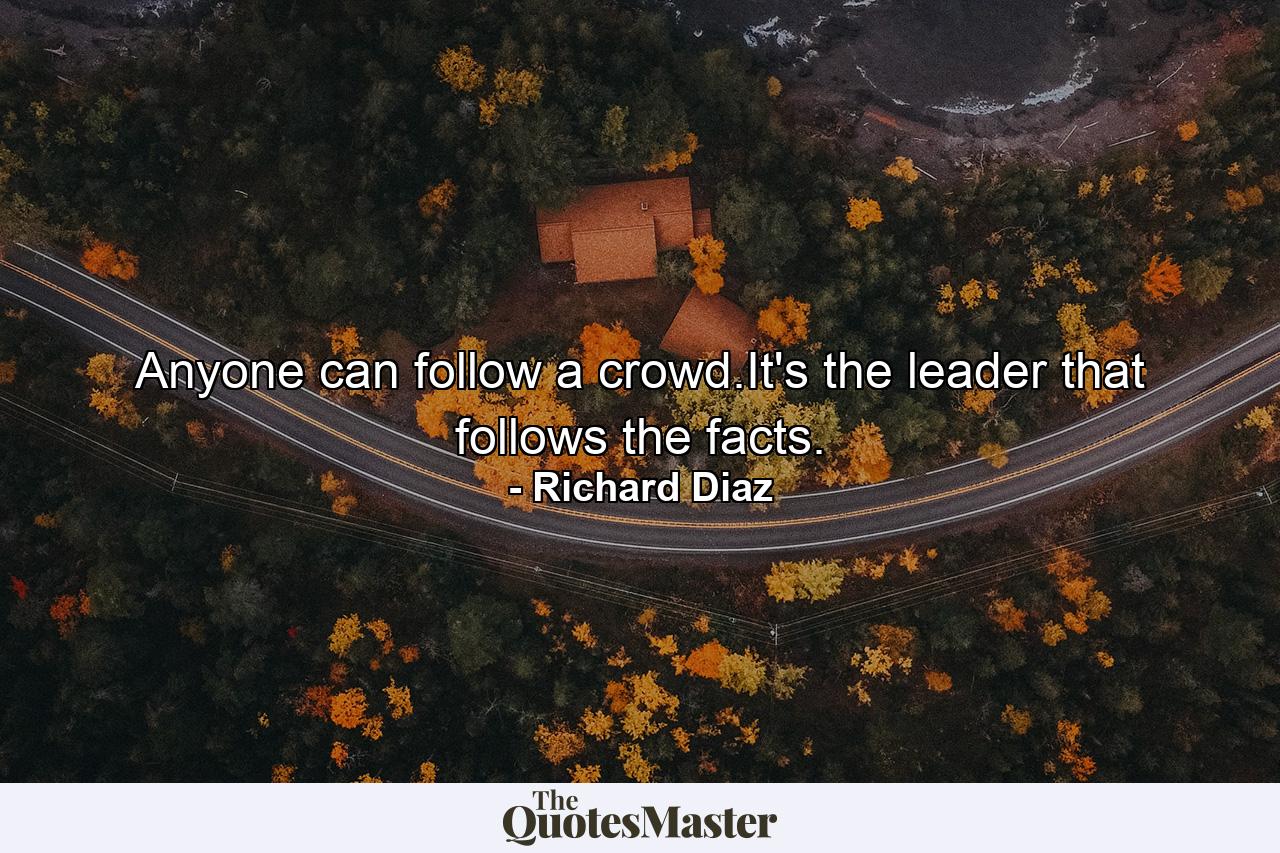 Anyone can follow a crowd.It's the leader that follows the facts.

- Richard Diaz

The QuotesMaster